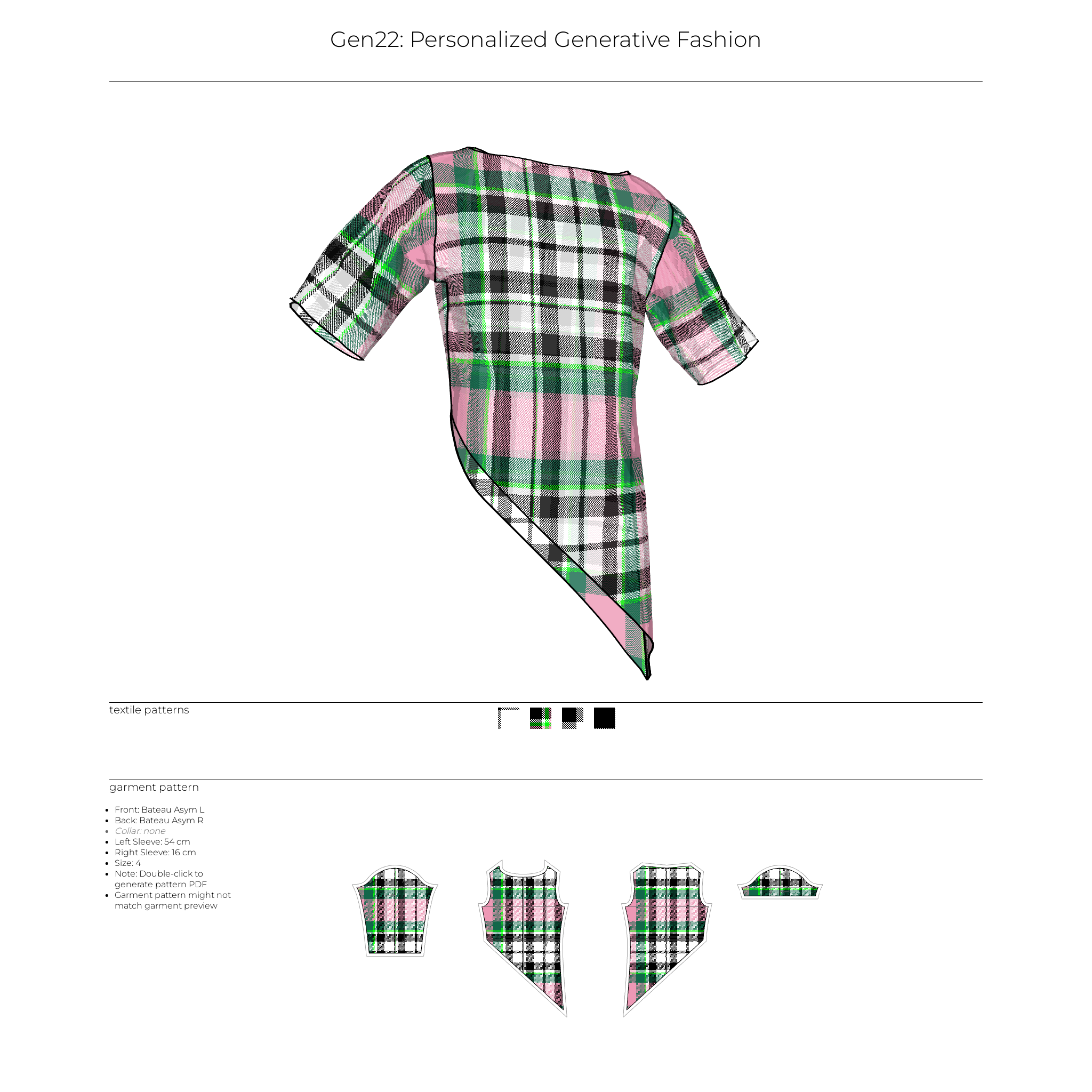 Gen22: Personalized Generative Fashion

textile patterns

garment pattern

• Front: Bateau Asym L
• Back: Bateau Asym R
• Collar: none
• Left Sleeve: 54 cm
• Right Sleeve: 16 cm
• Size: 4
• Note: Double-click to generate pattern PDF
• Garment pattern might not match garment preview